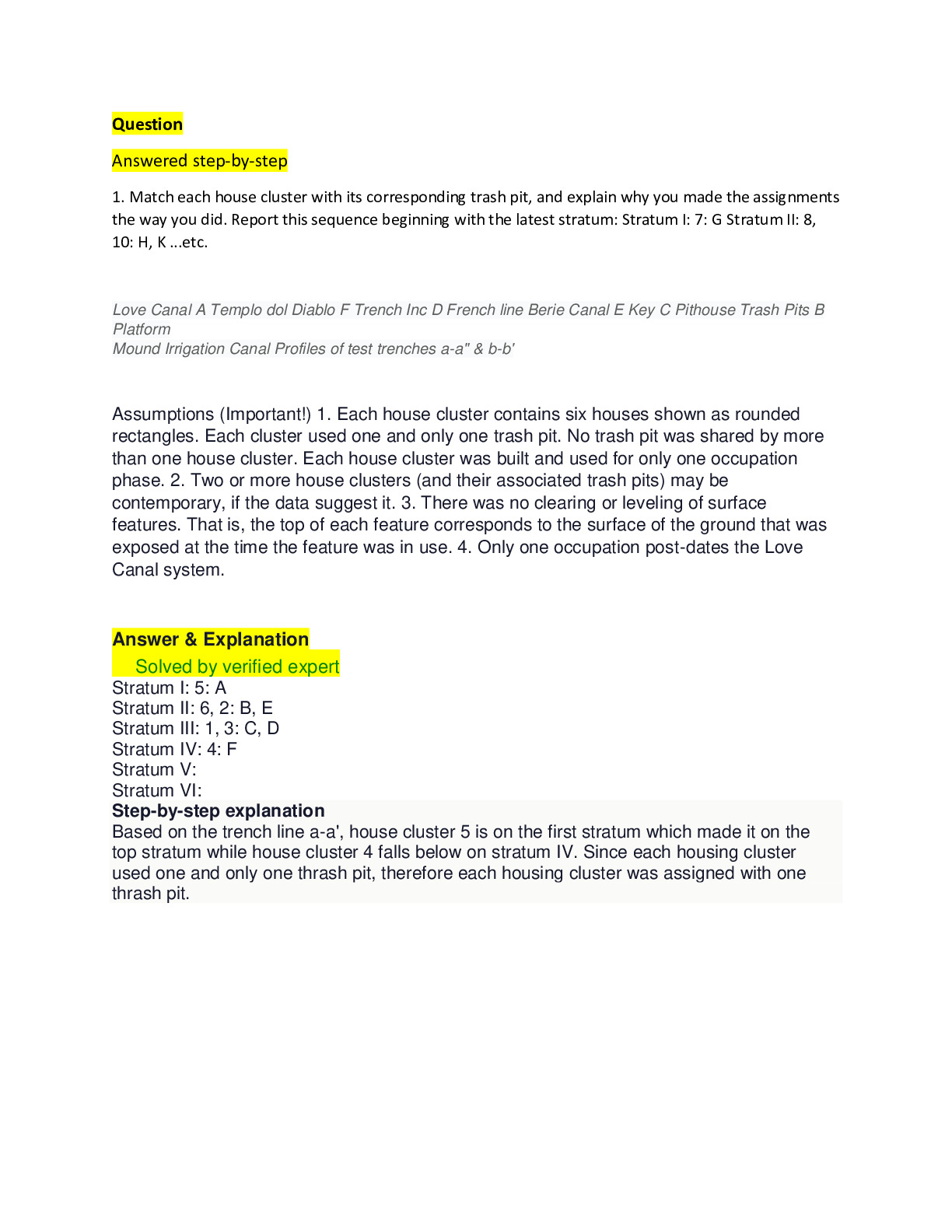 Question

Answered step-by-step

1. Match each house cluster with its corresponding trash pit, and explain why you made the assignments the way you did. Report this sequence beginning with the latest stratum: Stratum I: 7: G Stratum II: 8, 10: H, K ...etc.

Love Canal A Templo dol Diablo F Trench Inc D French line Berie Canal E Key C Pithouse Trash Pits B Platform
Mound Irrigation Canal Profiles of test trenches a-a" & b-b'

Assumptions (Important!) 1. Each house cluster contains six houses shown as rounded rectangles. Each cluster used one and only one trash pit. No trash pit was shared by more than one house cluster. Each house cluster was built and used for only one occupation phase. 2. Two or more house clusters (and their associated trash pits) may be contemporary, if the data suggest it. 3. There was no clearing or leveling of surface features. That is, the top of each feature corresponds to the surface of the ground that was exposed at the time the feature was in use. 4. Only one occupation post-dates the Love Canal system.

Answer & Explanation

Solved by verified expert

Stratum I: 5: A
Stratum II: 6, 2: B, E
Stratum III: 1, 3: C, D
Stratum IV: 4: F
Stratum V:
Stratum VI:

Step-by-step explanation

Based on the trench line a-a', house cluster 5 is on the first stratum which made it on the top stratum while house cluster 4 falls below on stratum IV. Since each housing cluster used one and only one thrash pit, therefore each housing cluster was assigned with one thrash pit.